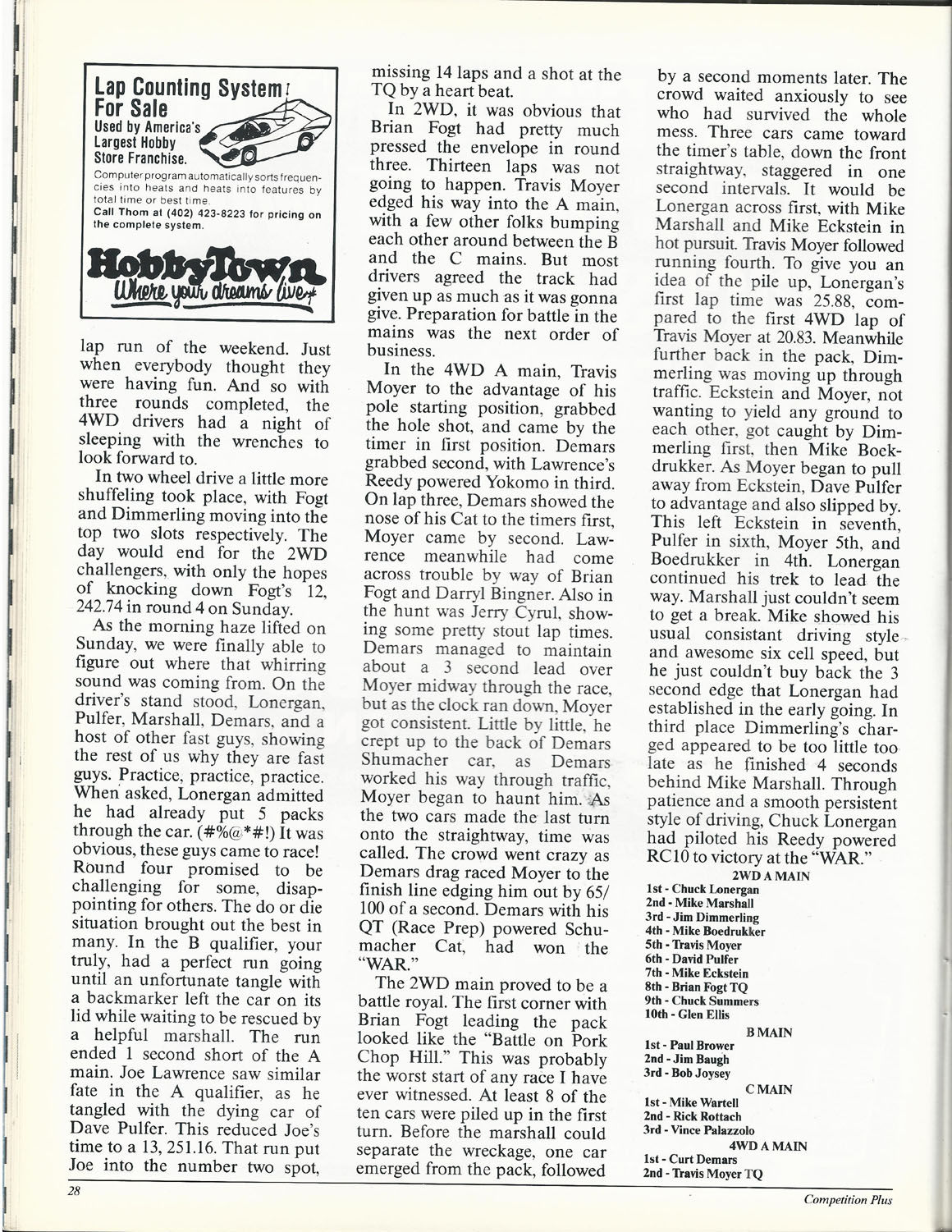 Lap Counting System For Sale
Used by America's Largest Hobby Store Franchise.
Computer program automatically sorts frequencies into heats and heats into features by total time or best time.
Call Thom at (402) 423-8223 for pricing on the complete system.

HobbyTown
Where your dreams live

lap run of the weekend. Just when everybody thought they were having fun. And so with three rounds completed, the 4WD drivers had a night of sleeping with the wrenches to look forward to.

In two wheel drive a little more shuffeling took place, with Fogt and Dimmerling moving into the top two slots respectively. The day would end for the 2WD challengers, with only the hopes of knocking down Fogt's 12, 242.74 in round 4 on Sunday.

As the morning haze lifted on Sunday, we were finally able to figure out where that whirring sound was coming from. On the driver's stand stood, Lonergan, Pulfer, Marshall, Demars, and a host of other fast guys, showing the rest of us why they are fast guys. Practice, practice, practice. When asked, Lonergan admitted he had already put 5 packs through the car. (#%@*#!) It was obvious, these guys came to race! Round four promised to be challenging for some, disappointing for others. The do or die situation brought out the best in many. In the B qualifier, your truly, had a perfect run going until an unfortunate tangle with a backmarker left the car on its lid while waiting to be rescued by a helpful marshall. The run ended 1 second short of the A main. Joe Lawrence saw similar fate in the A qualifier, as he tangled with the dying car of Dave Pulfer. This reduced Joe's time to a 13, 251.16. That run put Joe into the number two spot, missing 14 laps and a shot at the TQ by a heart beat.

In 2WD, it was obvious that Brian Fogt had pretty much pressed the envelope in round three. Thirteen laps was not going to happen. Travis Moyer edged his way into the A main, with a few other folks bumping each other around between the B and the C mains. But most drivers agreed the track had given up as much as it was gonna give. Preparation for battle in the mains was the next order of business.

In the 4WD A main, Travis Moyer to the advantage of his pole starting position, grabbed the hole shot, and came by the timer in first position. Demars grabbed second, with Lawrence's Reedy powered Yokomo in third. On lap three, Demars showed the nose of his Cat to the timers first, Moyer came by second. Lawrence meanwhile had come across trouble by way of Brian Fogt and Darryl Bingner. Also in the hunt was Jerry Cyrul, showing some pretty stout lap times. Demars managed to maintain about a 3 second lead over Moyer midway through the race, but as the clock ran down, Moyer got consistent. Little by little, he crept up to the back of Demars Shumacher car, as Demars worked his way through traffic, Moyer began to haunt him. As the two cars made the last turn onto the straightway, time was called. The crowd went crazy as Demars drag raced Moyer to the finish line edging him out by 65/100 of a second. Demars with his QT (Race Prep) powered Schumacher Cat, had won the "WAR."

The 2WD main proved to be a battle royal. The first corner with Brian Fogt leading the pack looked like the "Battle on Pork Chop Hill." This was probably the worst start of any race I have ever witnessed. At least 8 of the ten cars were piled up in the first turn. Before the marshall could separate the wreckage, one car emerged from the pack, followed by a second moments later. The crowd waited anxiously to see who had survived the whole mess. Three cars came toward the timer's table, down the front straightway, staggered in one second intervals. It would be Lonergan across first, with Mike Marshall and Mike Eckstein in hot pursuit. Travis Moyer followed running fourth. To give you an idea of the pile up, Lonergan's first lap time was 25.88, compared to the first 4WD lap of Travis Moyer at 20.83. Meanwhile further back in the pack, Dimmerling was moving up through traffic. Eckstein and Moyer, not wanting to yield any ground to each other, got caught by Dimmerling first, then Mike Boekdrukker. As Moyer began to pull away from Eckstein, Dave Pulfer to advantage and also slipped by. This left Eckstein in seventh, Pulfer in sixth, Moyer 5th, and Boedrukker in 4th. Lonergan continued his trek to lead the way. Marshall just couldn't seem to get a break. Mike showed his usual consistant driving style and awesome six cell speed, but he just couldn't buy back the 3 second edge that Lonergan had established in the early going. In third place Dimmerling's charged appeared to be too little too late as he finished 4 seconds behind Mike Marshall. Through patience and a smooth persistent style of driving, Chuck Lonergan had piloted his Reedy powered RC10 to victory at the "WAR."

2WD A MAIN
1st - Chuck Lonergan
2nd - Mike Marshall
3rd - Jim Dimmerling
4th - Mike Boedrukker
5th - Travis Moyer
6th - David Pulfer
7th - Mike Eckstein
8th - Brian Fogt TQ
9th - Chuck Summers
10th - Glen Ellis
B MAIN
1st - Paul Brower
2nd - Jim Baugh
3rd - Bob Joysey
C MAIN
1st - Mike Wartell
2nd - Rick Rottach
3rd - Vince Palazzolo
4WD A MAIN
1st - Curt Demars
2nd - Travis Moyer TQ

28

Competition Plus